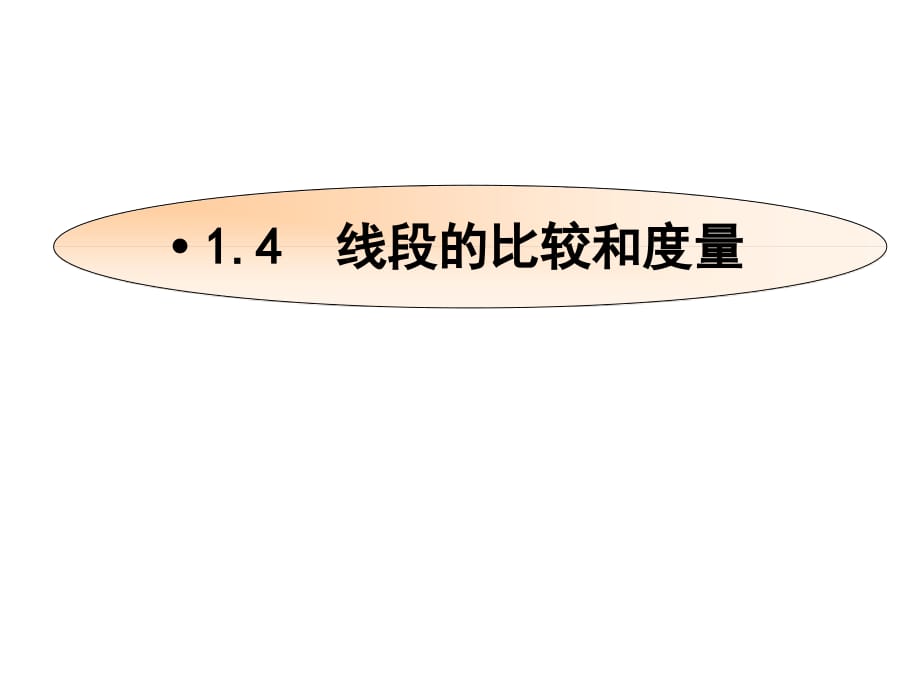 • 1.4　线段的比较和度量